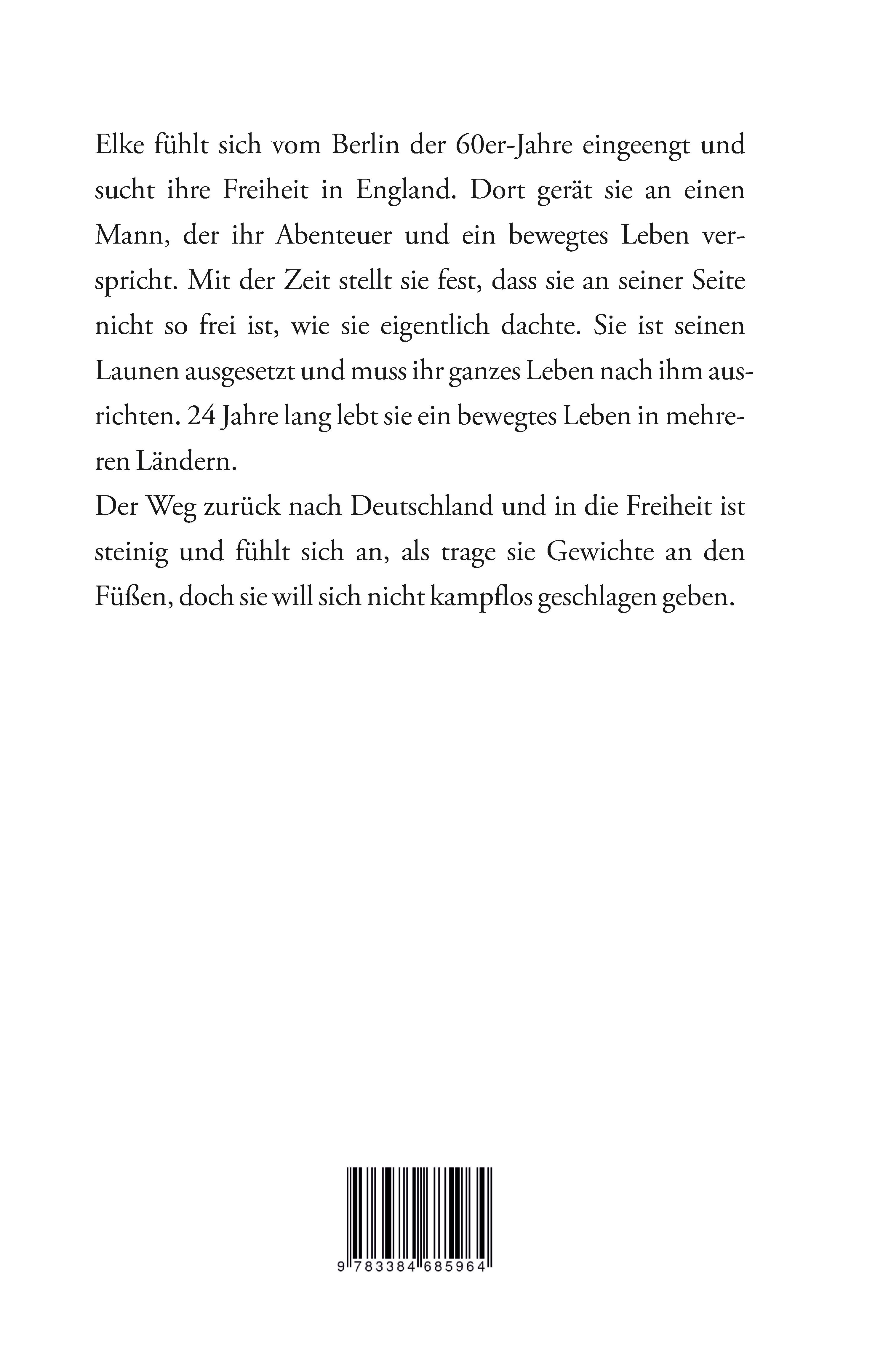 Elke fühlt sich vom Berlin der 60er-Jahre eingeengt und sucht ihre Freiheit in England. Dort gerät sie an einen Mann, der ihr Abenteuer und ein bewegtes Leben verspricht. Mit der Zeit stellt sie fest, dass sie an seiner Seite nicht so frei ist, wie sie eigentlich dachte. Sie ist seinen Launen ausgesetzt und muss ihr ganzes Leben nach ihm ausrichten. 24 Jahre lang lebt sie ein bewegtes Leben in mehreren Ländern.
Der Weg zurück nach Deutschland und in die Freiheit ist steinig und fühlt sich an, als trage sie Gewichte an den Füßen, doch sie will sich nicht kampflos geschlagen geben.

9 783384 685964